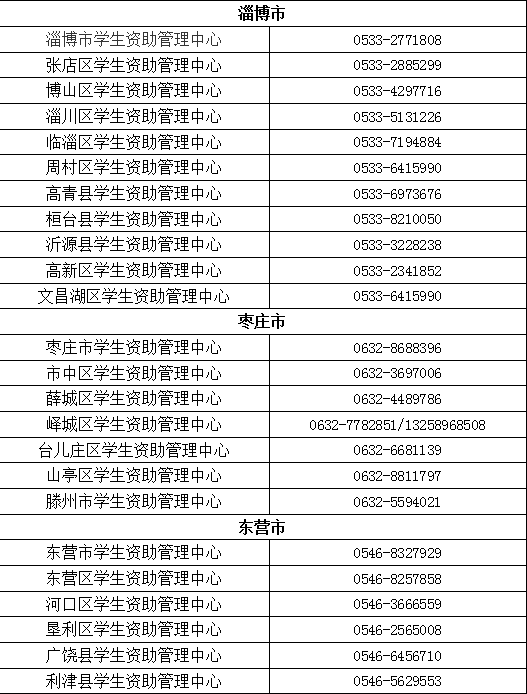 | 淄博市 | |
|---|---|
| 淄博市学生资助管理中心 | 0533-2771808 |
| 张店区学生资助管理中心 | 0533-2885299 |
| 博山区学生资助管理中心 | 0533-4297716 |
| 淄川区学生资助管理中心 | 0533-5131226 |
| 临淄区学生资助管理中心 | 0533-7194884 |
| 周村区学生资助管理中心 | 0533-6415990 |
| 高青县学生资助管理中心 | 0533-6973676 |
| 桓台县学生资助管理中心 | 0533-8210050 |
| 沂源县学生资助管理中心 | 0533-3228238 |
| 高新区学生资助管理中心 | 0533-2341852 |
| 文昌湖区学生资助管理中心 | 0533-6415990 |
| 枣庄市 | |
| 枣庄市学生资助管理中心 | 0632-8688396 |
| 市中区学生资助管理中心 | 0632-3697006 |
| 薛城区学生资助管理中心 | 0632-4489786 |
| 峄城区学生资助管理中心 | 0632-7782851/13258968508 |
| 台儿庄区学生资助管理中心 | 0632-6681139 |
| 山亭区学生资助管理中心 | 0632-8811797 |
| 滕州市学生资助管理中心 | 0632-5594021 |
| 东营市 | |
| 东营市学生资助管理中心 | 0546-8327929 |
| 东营区学生资助管理中心 | 0546-8257858 |
| 河口区学生资助管理中心 | 0546-3666559 |
| 垦利区学生资助管理中心 | 0546-2565008 |
| 广饶县学生资助管理中心 | 0546-6456710 |
| 利津县学生资助管理中心 | 0546-5629553 |